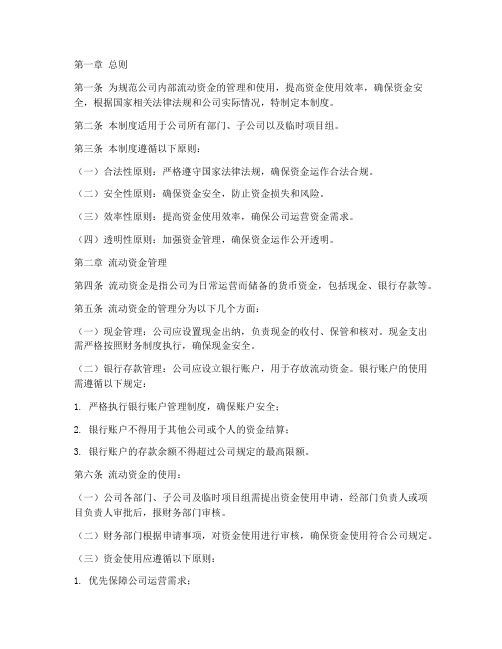 第一章 总则

第一条 为规范公司内部流动资金的管理和使用，提高资金使用效率，确保资金安全，根据国家相关法律法规和公司实际情况，特制定本制度。

第二条 本制度适用于公司所有部门、子公司以及临时项目组。

第三条 本制度遵循以下原则：

（一）合法性原则：严格遵守国家法律法规，确保资金运作合法合规。

（二）安全性原则：确保资金安全，防止资金损失和风险。

（三）效率性原则：提高资金使用效率，确保公司运营资金需求。

（四）透明性原则：加强资金管理，确保资金运作公开透明。

第二章 流动资金管理

第四条 流动资金是指公司为日常运营而储备的货币资金，包括现金、银行存款等。

第五条 流动资金的管理分为以下几个方面：

（一）现金管理：公司应设置现金出纳，负责现金的收付、保管和核对。现金支出需严格按照财务制度执行，确保现金安全。

（二）银行存款管理：公司应设立银行账户，用于存放流动资金。银行账户的使用需遵循以下规定：

1. 严格执行银行账户管理制度，确保账户安全；

2. 银行账户不得用于其他公司或个人的资金结算；

3. 银行账户的存款余额不得超过公司规定的最高限额。

第六条 流动资金的使用：

（一）公司各部门、子公司及临时项目组需提出资金使用申请，经部门负责人或项目负责人审批后，报财务部门审核。

（二）财务部门根据申请事项，对资金使用进行审核，确保资金使用符合公司规定。

（三）资金使用应遵循以下原则：

1. 优先保障公司运营需求；